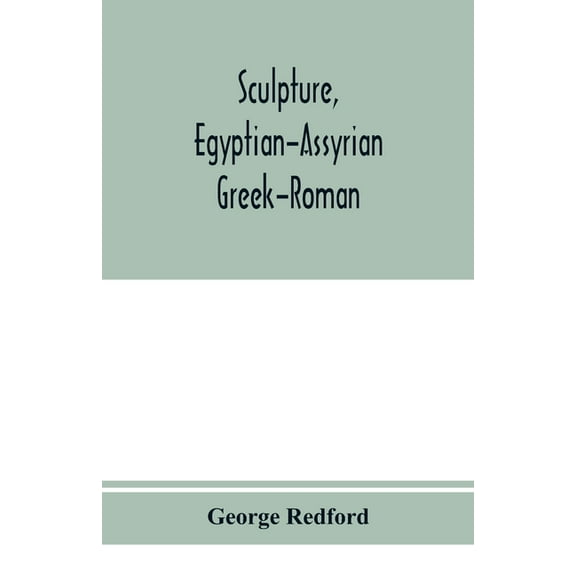 Sculpture, Egyptian–Assyrian Greek–Roman

George Redford